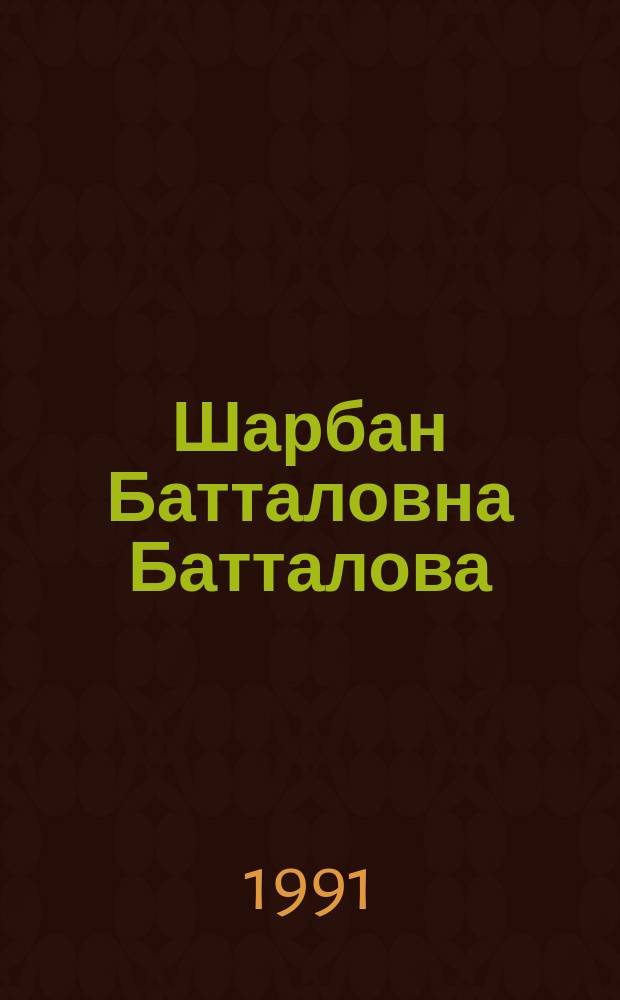 Шарбан Батталовна Батталова

1991